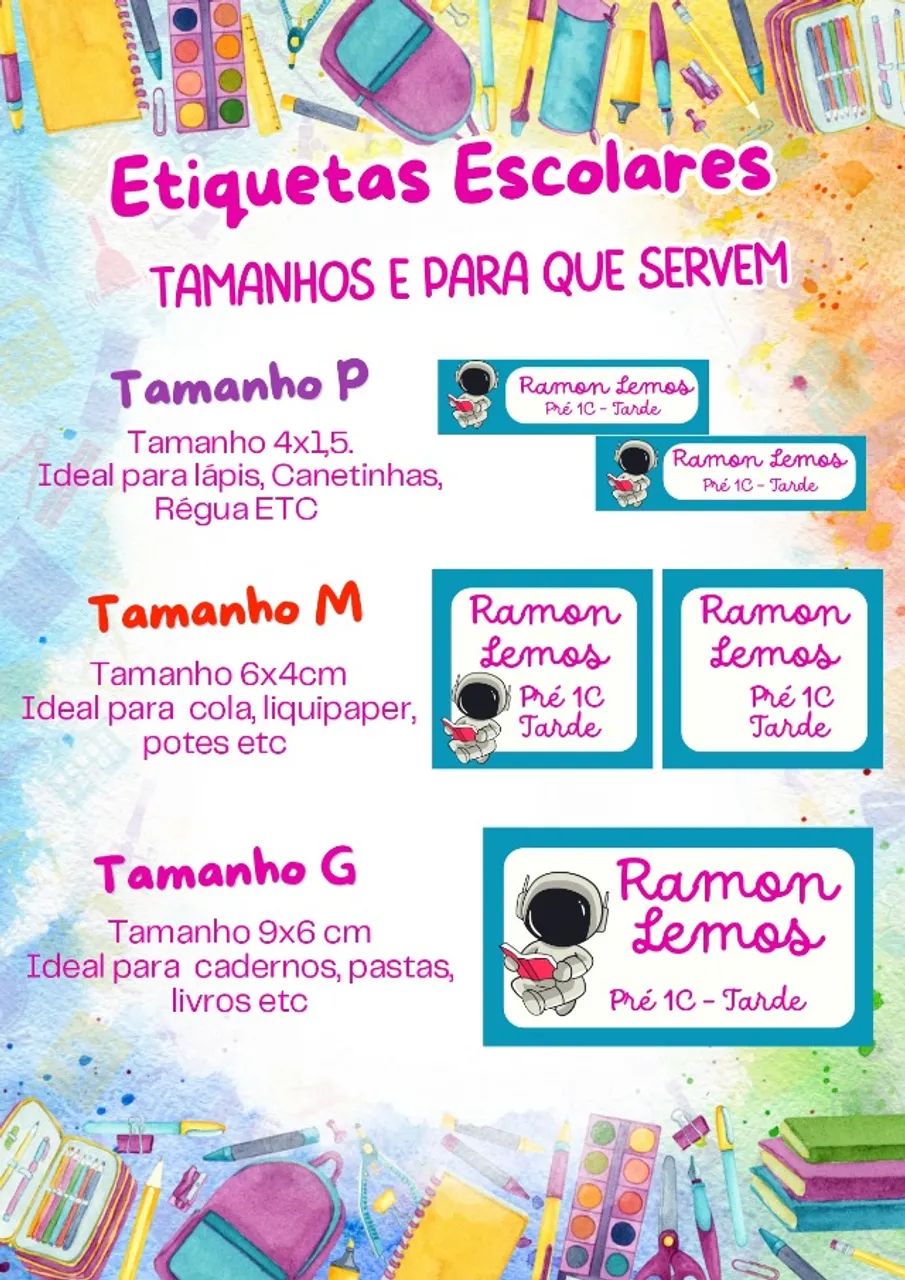 Etiquetas Escolares

TAMANHOS E PARA QUE SERVEM

Tamanho P

Tamanho 4x1,5.
Ideal para lápis, Canetinhas, Régua ETC

Ramon Lemos
Pré 1C - Tarde

Ramon Lemos
Pré 1C - Tarde

Tamanho M

Tamanho 6x4cm
Ideal para cola, liquipaper, potes etc

Ramon Lemos
Pré 1C
Tarde

Ramon Lemos
Pré 1C
Tarde

Tamanho G

Tamanho 9x6 cm
Ideal para cadernos, pastas, livros etc

Ramon Lemos
Pré 1C - Tarde